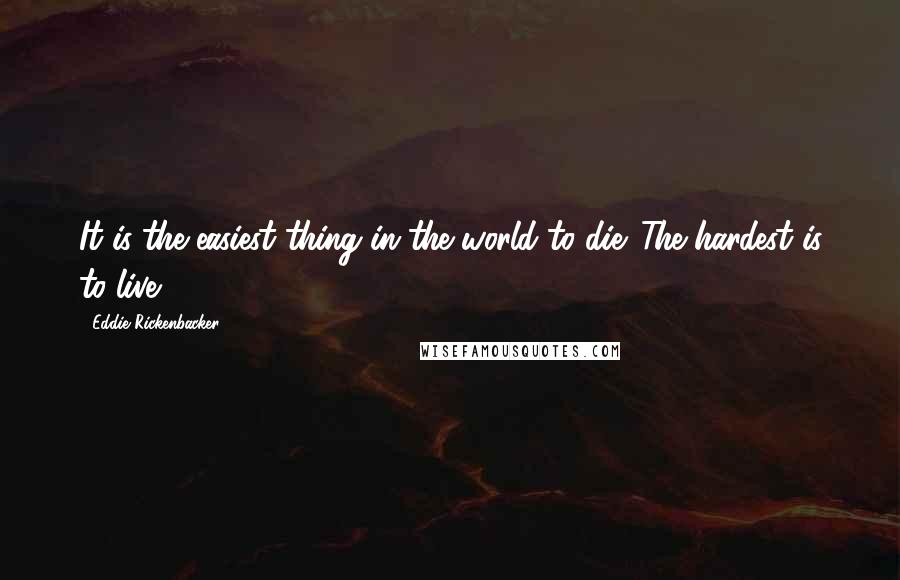 It is the easiest thing in the world to die. The hardest is to live.

- Eddie Rickenbacker

WISEFAMOUSQUOTES.COM